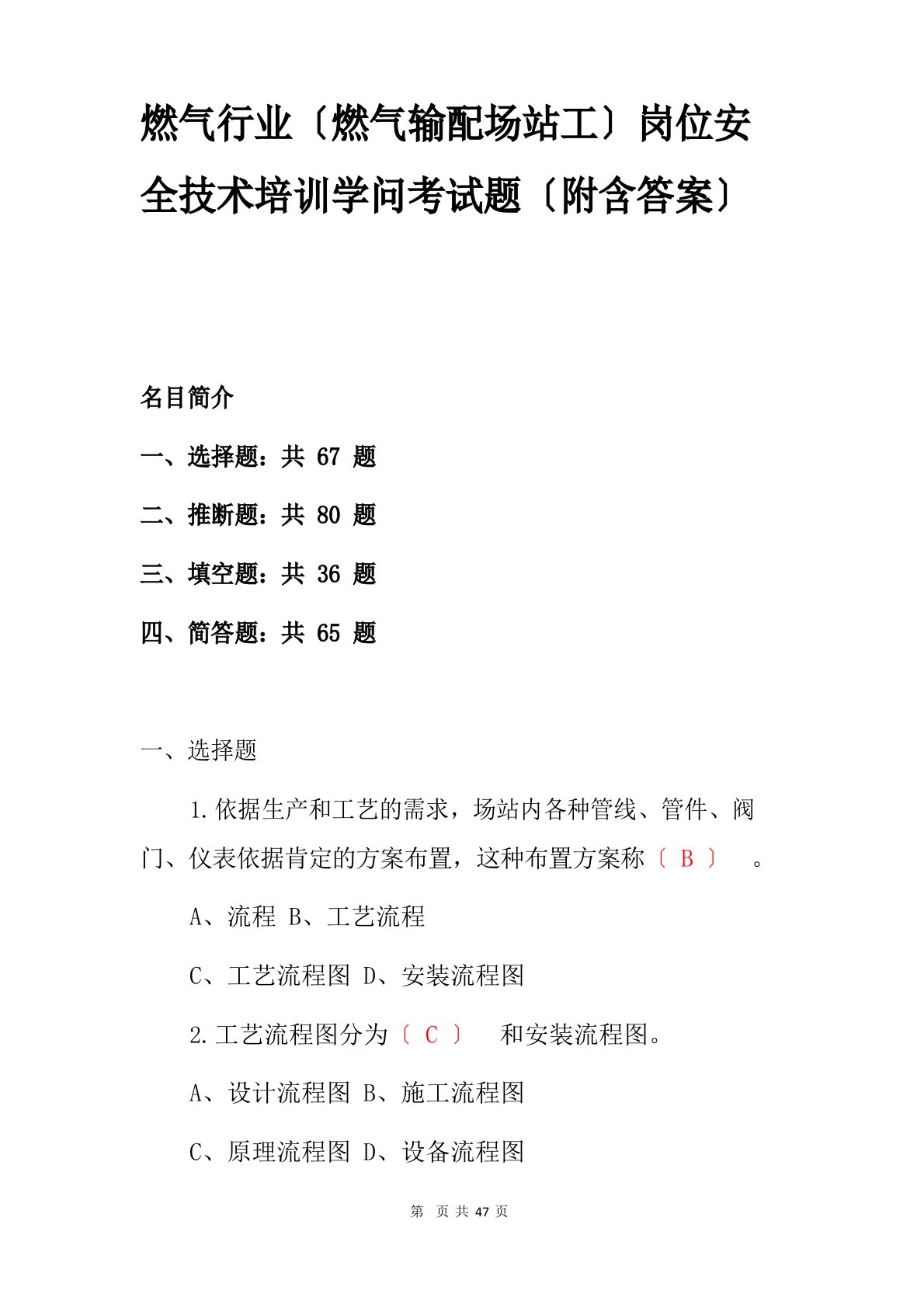 燃气行业〔燃气输配场站工〕岗位安全技术培训学问考试题〔附含答案〕

名目简介

一、选择题：共 67 题

二、推断题：共 80 题

三、填空题：共 36 题

四、简答题：共 65 题

一、选择题

1.依据生产和工艺的需求，场站内各种管线、管件、阀门、仪表依据肯定的方案布置，这种布置方案称〔 B 〕 。

A、流程 B、工艺流程

C、工艺流程图 D、安装流程图

2.工艺流程图分为〔 C 〕 和安装流程图。

A、设计流程图 B、施工流程图

C、原理流程图 D、设备流程图

第 页 共 47 页